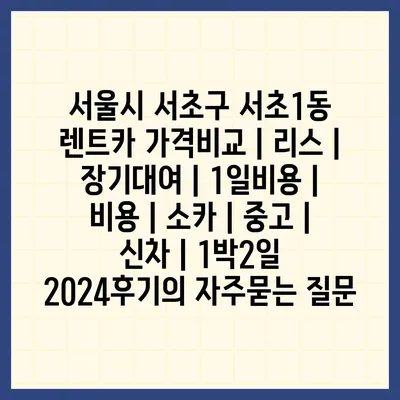 서울시 서초구 서초1동 렌트카 가격비교 | 리스 | 장기대여 | 1일비용 | 비용 | 소카 | 중고 | 신차 | 1박2일 2024후기의 자주묻는 질문